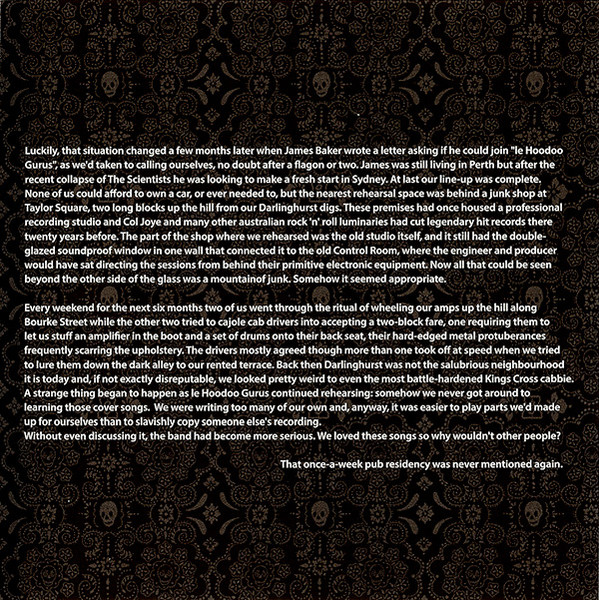 Luckily, that situation changed a few months later when James Baker wrote a letter asking if he could join "le Hoodoo Gurus", as we'd taken to calling ourselves, no doubt after a flagon or two. James was still living in Perth but after the recent collapse of The Scientists he was looking to make a fresh start in Sydney. At last our line-up was complete. None of us could afford to own a car, or ever needed to, but the nearest rehearsal space was behind a junk shop at Taylor Square, two long blocks up the hill from our Darlinghurst digs. These premises had once housed a professional recording studio and Col Joye and many other australian rock 'n' roll luminaries had cut legendary hit records there twenty years before. The part of the shop where we rehearsed was the old studio itself, and it still had the double-glazed soundproof window in one wall that connected it to the old Control Room, where the engineer and producer would have sat directing the sessions from behind their primitive electronic equipment. Now all that could be seen beyond the other side of the glass was a mountainof junk. Somehow it seemed appropriate.

Every weekend for the next six months two of us went through the ritual of wheeling our amps up the hill along Bourke Street while the other two tried to cajole cab drivers into accepting a two-block fare, one requiring them to let us stuff an amplifier in the boot and a set of drums onto their back seat, their hard-edged metal protuberances frequently scarring the upholstery. The drivers mostly agreed though more than one took off at speed when we tried to lure them down the dark alley to our rented terrace. Back then Darlinghurst was not the salubrious neighbourhood it is today and, if not exactly disreputable, we looked pretty weird to even the most battle-hardened Kings Cross cabbie. A strange thing began to happen as le Hoodoo Gurus continued rehearsing: somehow we never got around to learning those cover songs. We were writing too many of our own and, anyway, it was easier to play parts we'd made up for ourselves than to slavishly copy someone else's recording.
Without even discussing it, the band had become more serious. We loved these songs so why wouldn't other people?

That once-a-week pub residency was never mentioned again.